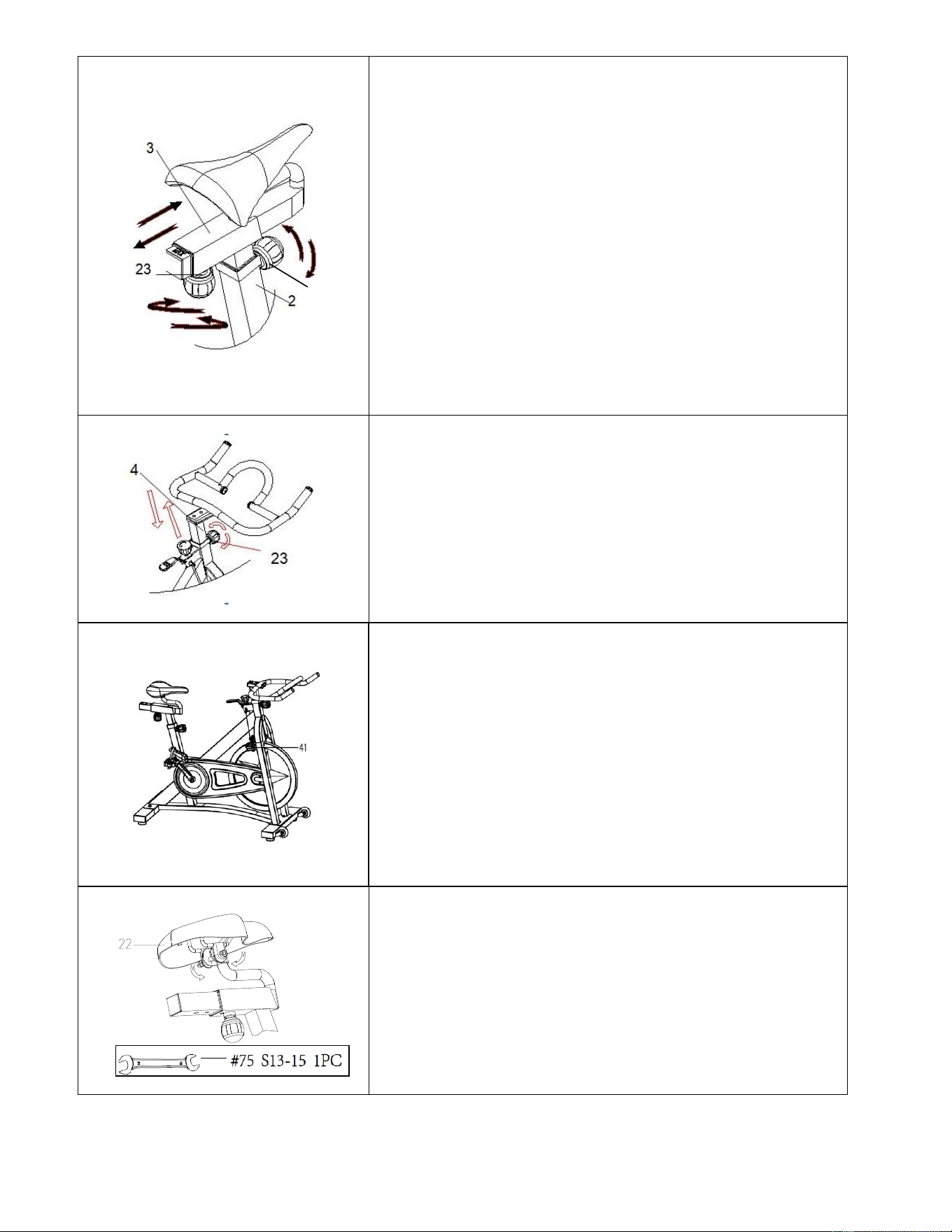 3

23

2

4

23

41

22

#75 S13-15 1PC